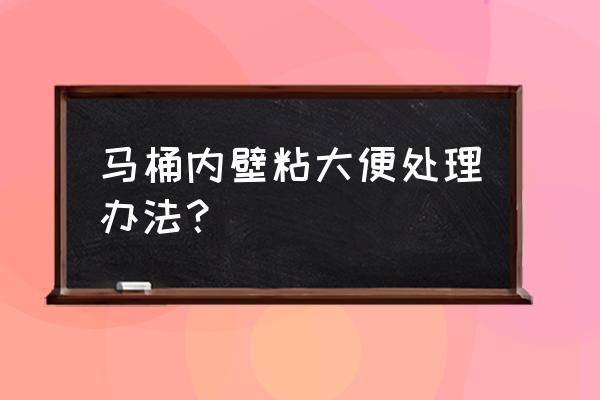 马桶内壁粘大便处理办法？